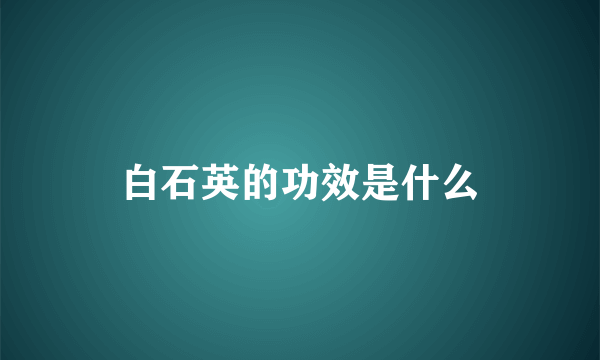 白石英的功效是什么